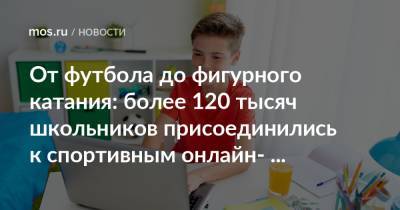 mos.ru / НОВОСТИ

От футбола до фигурного катания: более 120 тысяч школьников присоединились к спортивным онлайн- ...